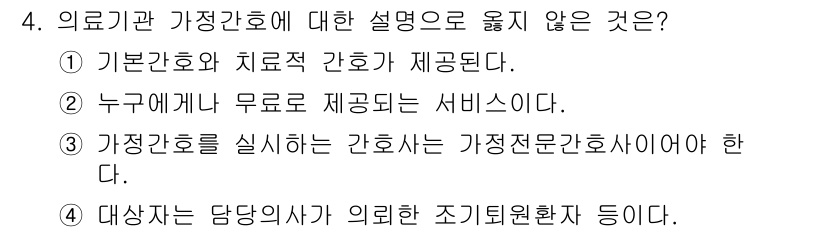 4. 의료기관 가정간호에 대한 설명으로 옳지 않은 것은?

① 기본간호와 치료적 간호가 제공된다.

② 누구에게나 무료로 제공되는 서비스이다.

③ 가정간호를 실시하는 간호사는 가정전문간호사이어야 한다.

④ 대상자는 담당의사가 의뢰한 조기퇴원환자 등이다.